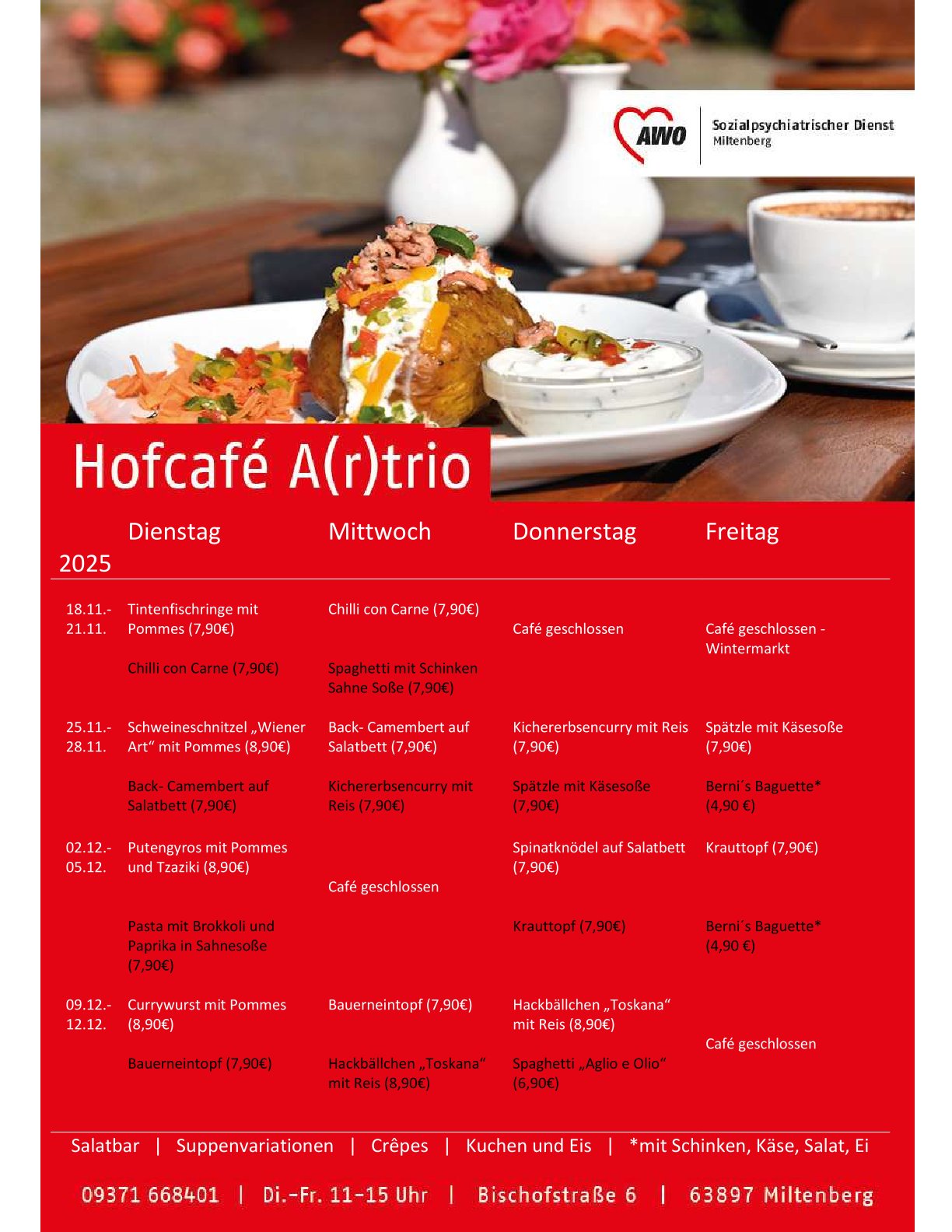 AWO Sozialpsychiatrischer Dienst Miltenberg

Hofcafé A(r)trio

| 2025 | Dienstag | Mittwoch | Donnerstag | Freitag |
|---|---|---|---|---|
| 18.11.- 21.11. | Tintenfischringe mit Pommes (7,90€) | Chilli con Carne (7,90€) | Café geschlossen | Café geschlossen - Wintermarkt |
| | Chilli con Carne (7,90€) | Spaghetti mit Schinken Sahne Soße (7,90€) | | |
| 25.11.- 28.11. | Schweineschnitzel „Wiener Art“ mit Pommes (8,90€) | Back- Camembert auf Salatbett (7,90€) | Kichererbsencurry mit Reis (7,90€) | Spätzle mit Käsesoße (7,90€) |
| | Back- Camembert auf Salatbett (7,90€) | Kichererbsencurry mit Reis (7,90€) | Spätzle mit Käsesoße (7,90€) | Berni´s Baguette* (4,90 €) |
| 02.12.- 05.12. | Putengyros mit Pommes und Tzaziki (8,90€) | Café geschlossen | Spinatknödel auf Salatbett (7,90€) | Krauttopf (7,90€) |
| | Pasta mit Brokkoli und Paprika in Sahnesoße (7,90€) | | Krauttopf (7,90€) | Berni´s Baguette* (4,90 €) |
| 09.12.- 12.12. | Currywurst mit Pommes (8,90€) | Bauerneintopf (7,90€) | Hackbällchen „Toskana“ mit Reis (8,90€) | Café geschlossen |
| | Bauerneintopf (7,90€) | Hackbällchen „Toskana“ mit Reis (8,90€) | Spaghetti „Aglio e Olio“ (6,90€) | |

Salatbar | Suppenvariationen | Crêpes | Kuchen und Eis | *mit Schinken, Käse, Salat, Ei

09371 668401 | Di.-Fr. 11-15 Uhr | Bischofstraße 6 | 63897 Miltenberg